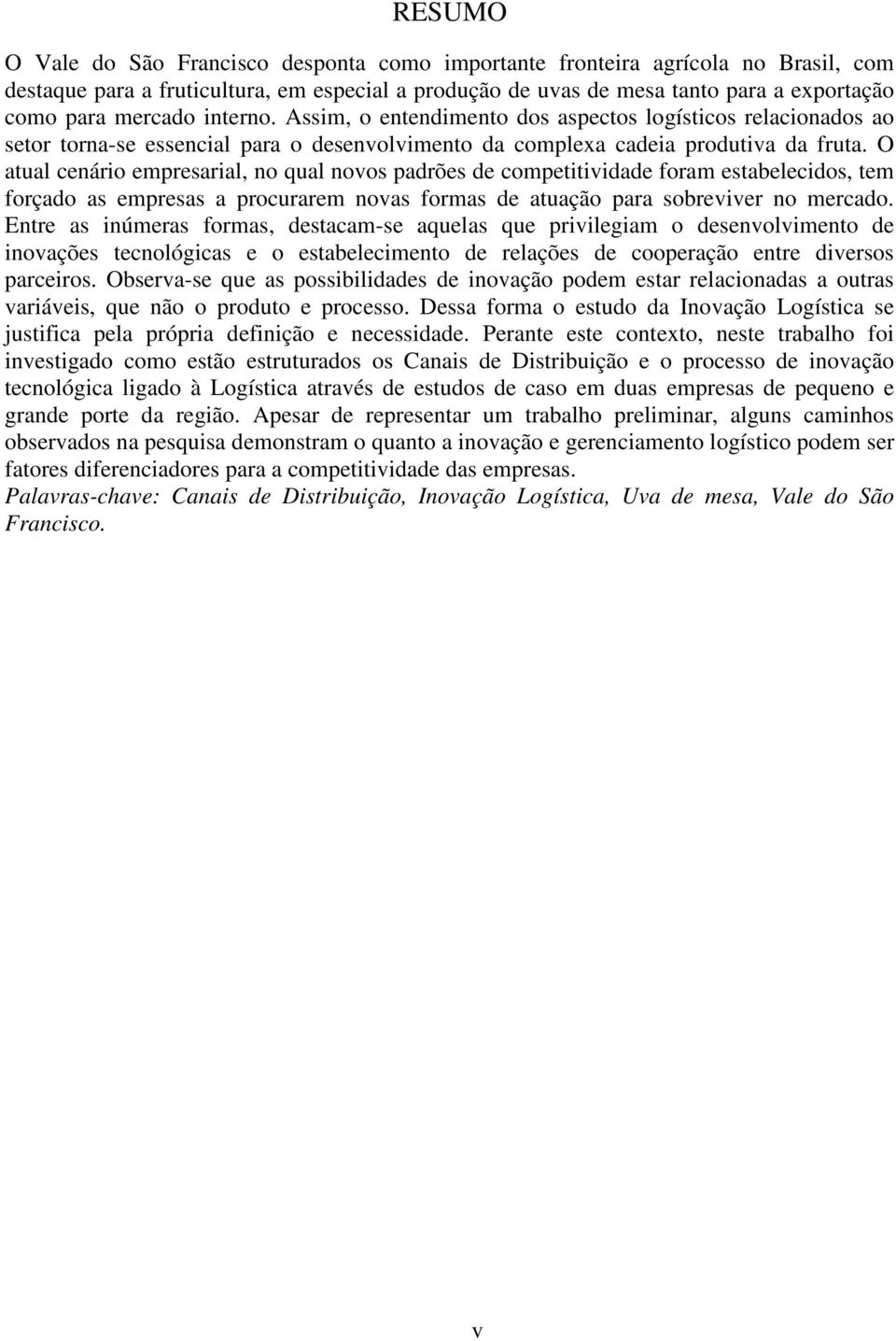 RESUMO

O Vale do São Francisco desponta como importante fronteira agrícola no Brasil, com destaque para a fruticultura, em especial a produção de uvas de mesa tanto para a exportação como para mercado interno. Assim, o entendimento dos aspectos logísticos relacionados ao setor torna-se essencial para o desenvolvimento da complexa cadeia produtiva da fruta. O atual cenário empresarial, no qual novos padrões de competitividade foram estabelecidos, tem forçado as empresas a procurarem novas formas de atuação para sobreviver no mercado. Entre as inúmeras formas, destacam-se aquelas que privilegiam o desenvolvimento de inovações tecnológicas e o estabelecimento de relações de cooperação entre diversos parceiros. Observa-se que as possibilidades de inovação podem estar relacionadas a outras variáveis, que não o produto e processo. Dessa forma o estudo da Inovação Logística se justifica pela própria definição e necessidade. Perante este contexto, neste trabalho foi investigado como estão estruturados os Canais de Distribuição e o processo de inovação tecnológica ligado à Logística através de estudos de caso em duas empresas de pequeno e grande porte da região. Apesar de representar um trabalho preliminar, alguns caminhos observados na pesquisa demonstram o quanto a inovação e gerenciamento logístico podem ser fatores diferenciadores para a competitividade das empresas.
Palavras-chave: Canais de Distribuição, Inovação Logística, Uva de mesa, Vale do São Francisco.

v